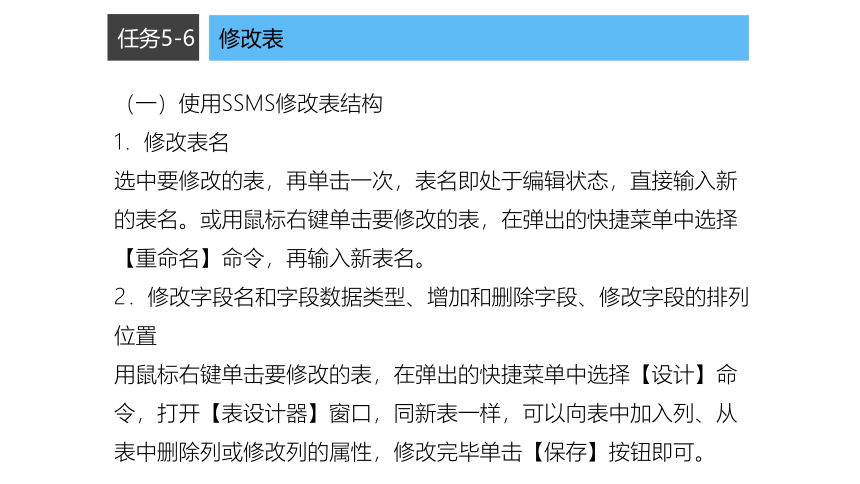 任务5-6 修改表

（一）使用SSMS修改表结构

1．修改表名

选中要修改的表，再单击一次，表名即处于编辑状态，直接输入新的表名。或用鼠标右键单击要修改的表，在弹出的快捷菜单中选择【重命名】命令，再输入新表名。

2．修改字段名和字段数据类型、增加和删除字段、修改字段的排列位置

用鼠标右键单击要修改的表，在弹出的快捷菜单中选择【设计】命令，打开【表设计器】窗口，同新表一样，可以向表中加入列、从表中删除列或修改列的属性，修改完毕单击【保存】按钮即可。